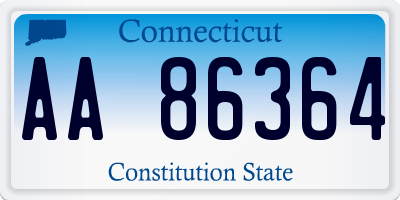 Connecticut

AA 86364

Constitution State